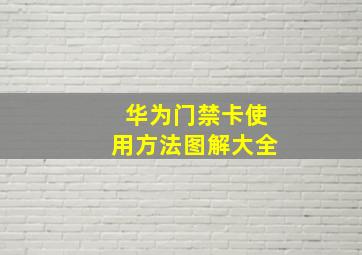 华为门禁卡使用方法图解大全